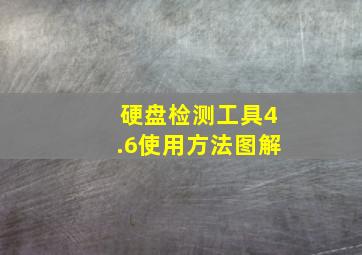 硬盘检测工具4.6使用方法图解